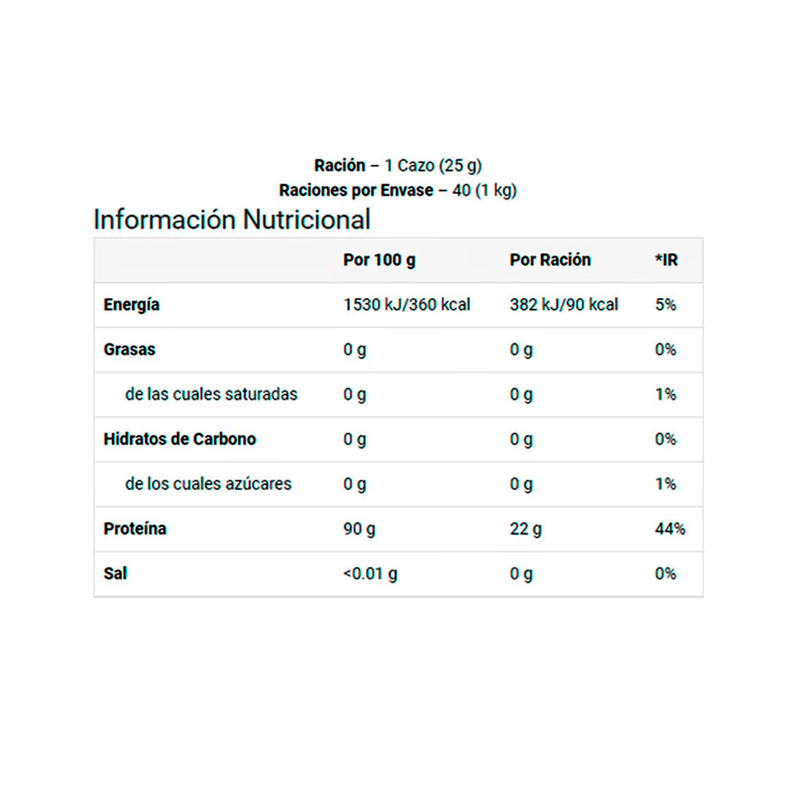 Ración – 1 Cazo (25 g)
Raciones por Envase – 40 (1 kg)

Información Nutricional

| | Por 100 g | Por Ración | *IR |
|---|---|---|---|
| Energía | 1530 kJ/360 kcal | 382 kJ/90 kcal | 5% |
| Grasas | 0 g | 0 g | 0% |
| de las cuales saturadas | 0 g | 0 g | 1% |
| Hidratos de Carbono | 0 g | 0 g | 0% |
| de los cuales azúcares | 0 g | 0 g | 1% |
| Proteína | 90 g | 22 g | 44% |
| Sal | <0.01 g | 0 g | 0% |